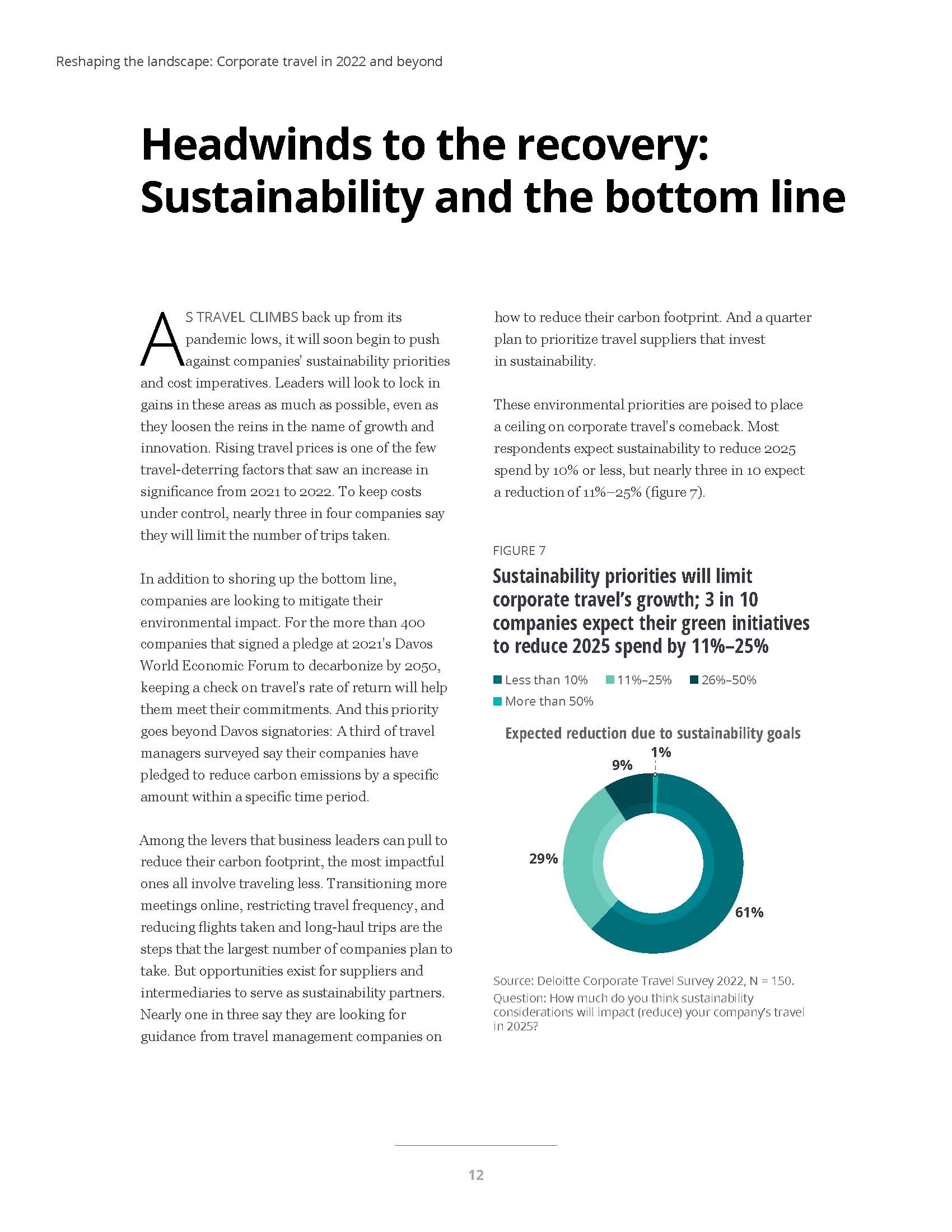 Reshaping the landscape: Corporate travel in 2022 and beyond

Headwinds to the recovery: Sustainability and the bottom line

AS TRAVEL CLIMBS back up from its pandemic lows, it will soon begin to push against companies' sustainability priorities and cost imperatives. Leaders will look to lock in gains in these areas as much as possible, even as they loosen the reins in the name of growth and innovation. Rising travel prices is one of the few travel-deterring factors that saw an increase in significance from 2021 to 2022. To keep costs under control, nearly three in four companies say they will limit the number of trips taken.

In addition to shoring up the bottom line, companies are looking to mitigate their environmental impact. For the more than 400 companies that signed a pledge at 2021's Davos World Economic Forum to decarbonize by 2050, keeping a check on travel's rate of return will help them meet their commitments. And this priority goes beyond Davos signatories: A third of travel managers surveyed say their companies have pledged to reduce carbon emissions by a specific amount within a specific time period.

Among the levers that business leaders can pull to reduce their carbon footprint, the most impactful ones all involve traveling less. Transitioning more meetings online, restricting travel frequency, and reducing flights taken and long-haul trips are the steps that the largest number of companies plan to take. But opportunities exist for suppliers and intermediaries to serve as sustainability partners. Nearly one in three say they are looking for guidance from travel management companies on how to reduce their carbon footprint. And a quarter plan to prioritize travel suppliers that invest in sustainability.

These environmental priorities are poised to place a ceiling on corporate travel's comeback. Most respondents expect sustainability to reduce 2025 spend by 10% or less, but nearly three in 10 expect a reduction of 11%–25% (figure 7).

FIGURE 7
Sustainability priorities will limit corporate travel's growth; 3 in 10 companies expect their green initiatives to reduce 2025 spend by 11%–25%

Less than 10% 11%–25% 26%–50% More than 50%

Expected reduction due to sustainability goals

1%
9%
29%
61%

Source: Deloitte Corporate Travel Survey 2022, N = 150.
Question: How much do you think sustainability considerations will impact (reduce) your company's travel in 2025?

12